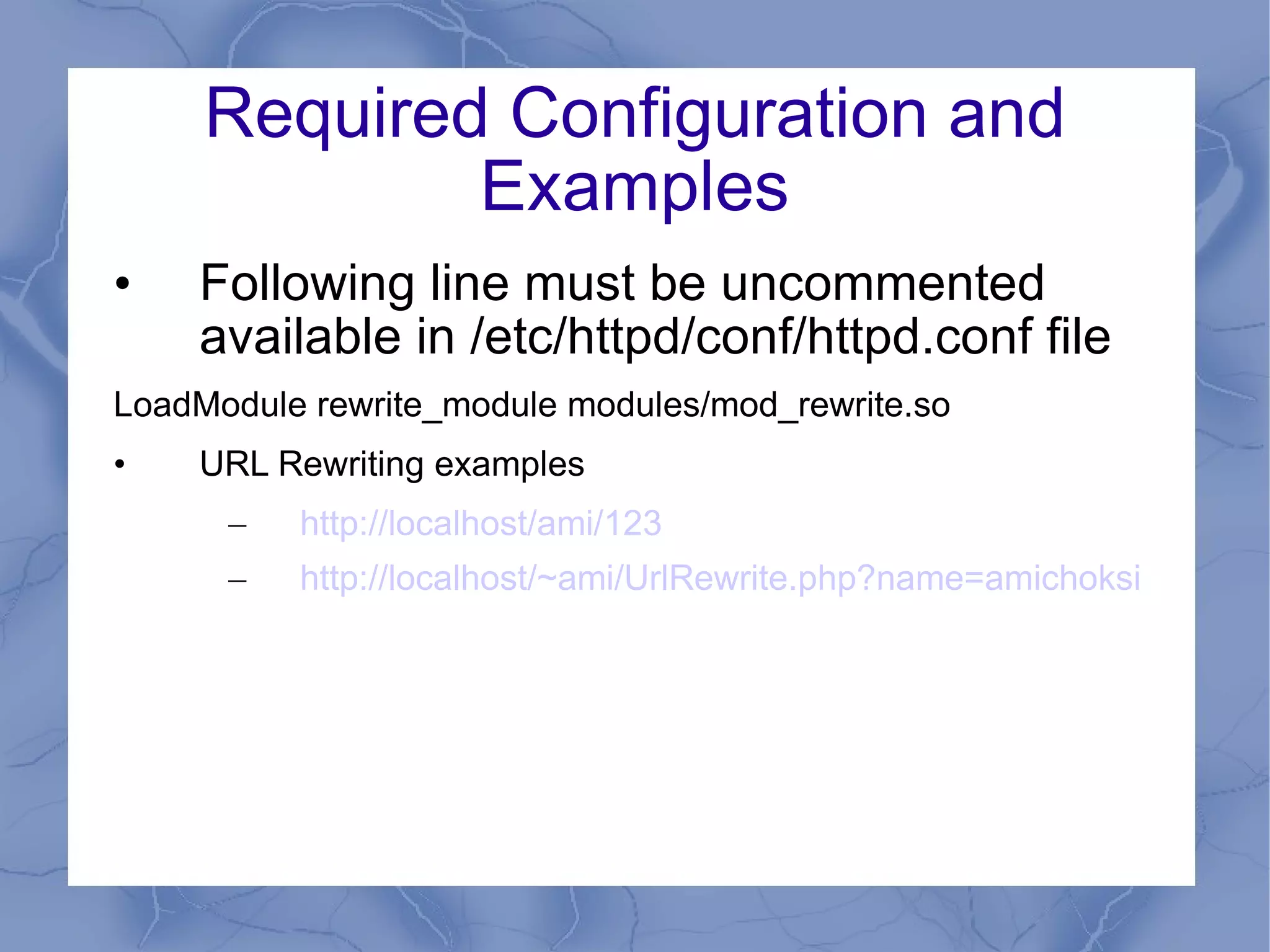 Required Configuration and Examples

• Following line must be uncommented available in /etc/httpd/conf/httpd.conf file

LoadModule rewrite_module modules/mod_rewrite.so

• URL Rewriting examples

– http://localhost/ami/123

– http://localhost/~ami/UrlRewrite.php?name=amichoksi